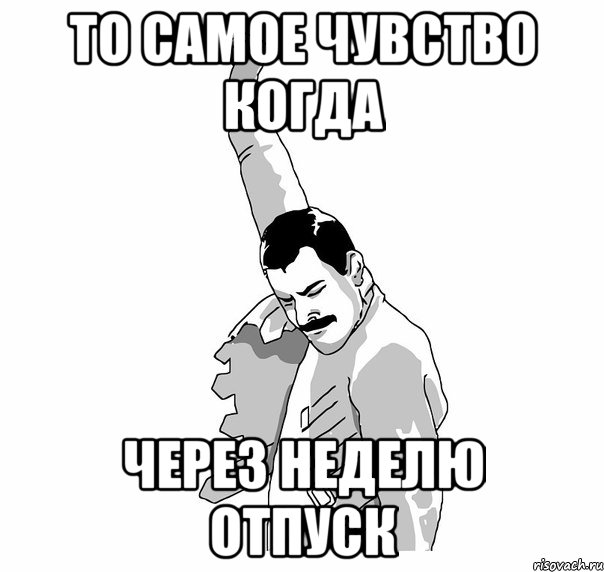 ТО САМОЕ ЧУВСТВО КОГДА

ЧЕРЕЗ НЕДЕЛЮ ОТПУСК

risovach.ru